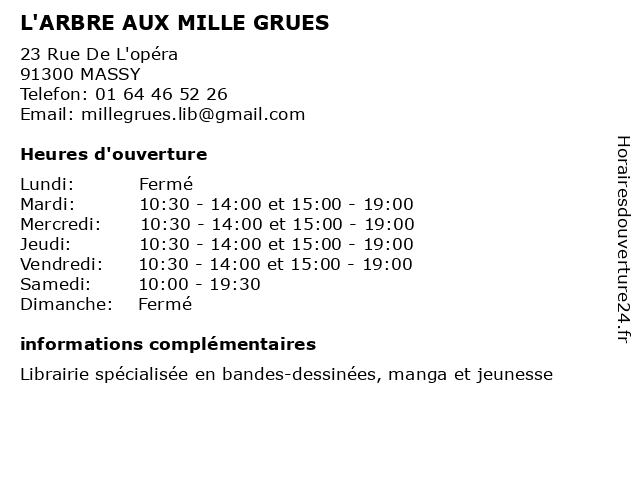 L'ARBRE AUX MILLE GRUES

23 Rue De L'opéra
91300 MASSY
Telefon: 01 64 46 52 26
Email: millegrues.lib@gmail.com

Heures d'ouverture

Lundi: Fermé
Mardi: 10:30 - 14:00 et 15:00 - 19:00
Mercredi: 10:30 - 14:00 et 15:00 - 19:00
Jeudi: 10:30 - 14:00 et 15:00 - 19:00
Vendredi: 10:30 - 14:00 et 15:00 - 19:00
Samedi: 10:00 - 19:30
Dimanche: Fermé

informations complémentaires

Librairie spécialisée en bandes-dessinées, manga et jeunesse

Horairesdouverture24.fr